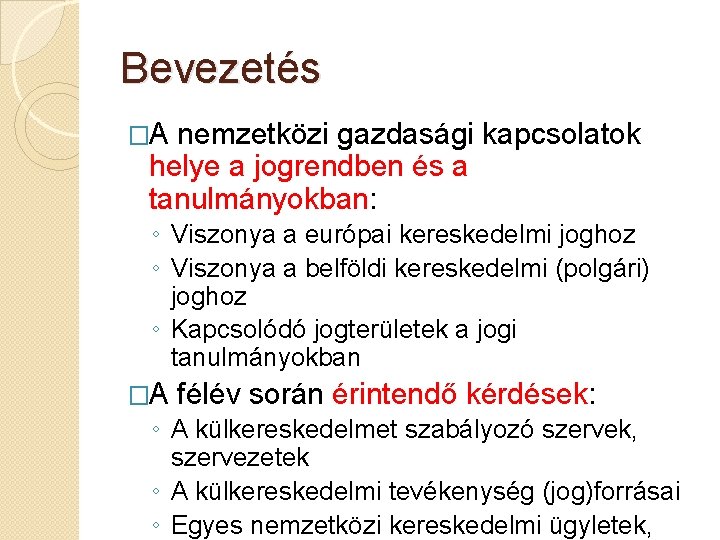 Bevezetés

□A nemzetközi gazdasági kapcsolatok helye a jogrendben és a tanulmányokban:
◦ Viszonya a európai kereskedelmi joghoz
◦ Viszonya a belföldi kereskedelmi (polgári) joghoz
◦ Kapcsolódó jogterületek a jogi tanulmányokban

□A félév során érintendő kérdések:
◦ A külkereskedelmet szabályozó szervek, szervezetek
◦ A külkereskedelmi tevékenység (jog)forrásai
◦ Egyes nemzetközi kereskedelmi ügyletek,